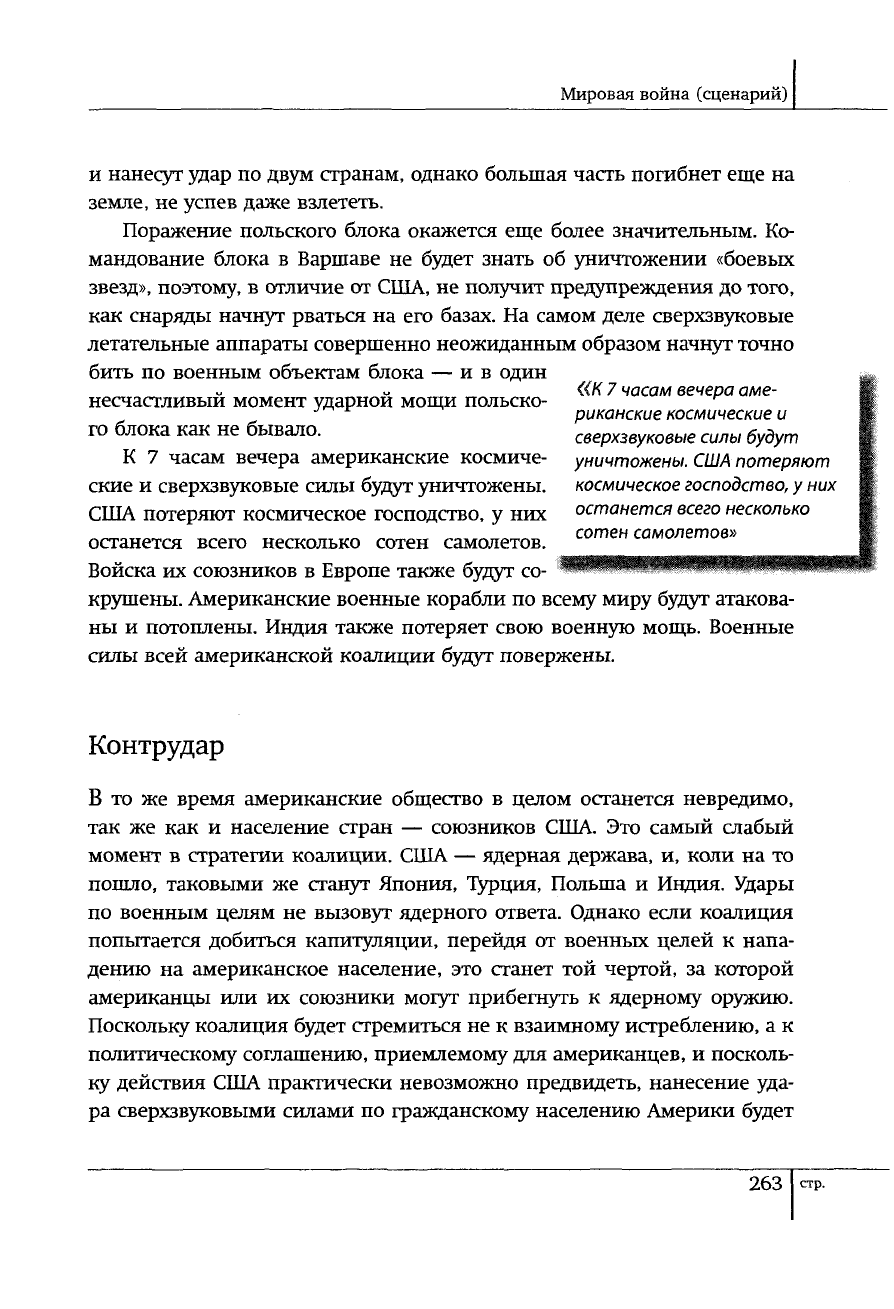 Мировая война (сценарий)

и нанесут удар по двум странам, однако большая часть погибнет еще на земле, не успев даже взлететь.

Поражение польского блока окажется еще более значительным. Командование блока в Варшаве не будет знать об уничтожении «боевых звезд», поэтому, в отличие от США, не получит предупреждения до того, как снаряды начнут рваться на его базах. На самом деле сверхзвуковые летательные аппараты совершенно неожиданным образом начнут точно бить по военным объектам блока — и в один несчастливый момент ударной мощи польского блока как не бывало.

К 7 часам вечера американские космические и сверхзвуковые силы будут уничтожены. США потеряют космическое господство, у них останется всего несколько сотен самолетов. Войска их союзников в Европе также будут сокрушены. Американские военные корабли по всему миру будут атакованы и потоплены. Индия также потеряет свою военную мощь. Военные силы всей американской коалиции будут повержены.

«К 7 часам вечера американские космические и сверхзвуковые силы будут уничтожены. США потеряют космическое господство, у них останется всего несколько сотен самолетов»

Контрудар

В то же время американские общество в целом останется невредимо, так же как и население стран — союзников США. Это самый слабый момент в стратегии коалиции. США — ядерная держава, и, коли на то пошло, таковыми же станут Япония, Турция, Польша и Индия. Удары по военным целям не вызовут ядерного ответа. Однако если коалиция попытается добиться капитуляции, перейдя от военных целей к нападению на американское население, это станет той чертой, за которой американцы или их союзники могут прибегнуть к ядерному оружию. Поскольку коалиция будет стремиться не к взаимному истреблению, а к политическому соглашению, приемлемому для американцев, и поскольку действия США практически невозможно предвидеть, нанесение удара сверхзвуковыми силами по гражданскому населению Америки будет

263 стр.